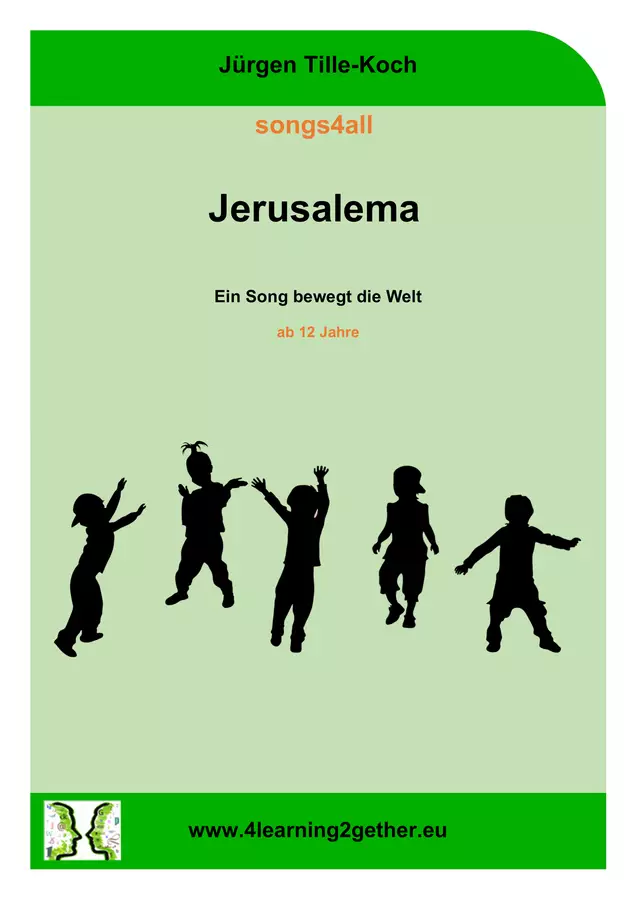 Jürgen Tille-Koch

songs4all

Jerusalema

Ein Song bewegt die Welt

ab 12 Jahre

www.4learning2gether.eu